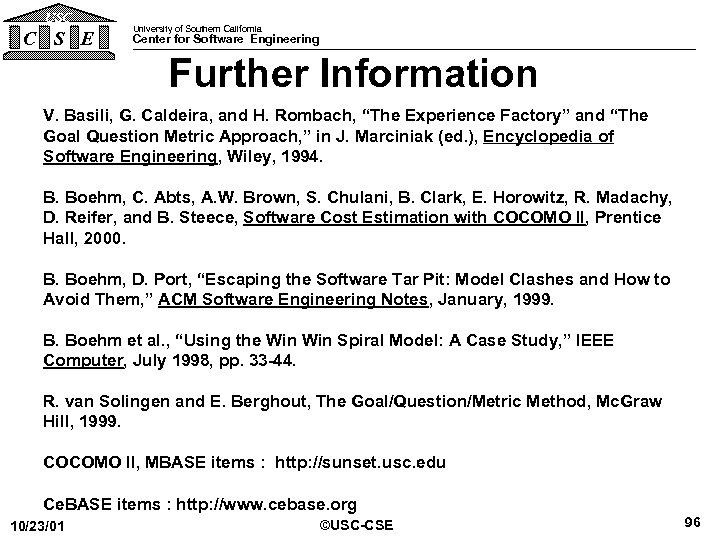 USC
C S E

University of Southern California
Center for Software Engineering

Further Information

V. Basili, G. Caldeira, and H. Rombach, “The Experience Factory” and “The Goal Question Metric Approach,” in J. Marciniak (ed.), Encyclopedia of Software Engineering, Wiley, 1994.

B. Boehm, C. Abts, A.W. Brown, S. Chulani, B. Clark, E. Horowitz, R. Madachy, D. Reifer, and B. Steece, Software Cost Estimation with COCOMO II, Prentice Hall, 2000.

B. Boehm, D. Port, “Escaping the Software Tar Pit: Model Clashes and How to Avoid Them,” ACM Software Engineering Notes, January, 1999.

B. Boehm et al., “Using the Win Win Spiral Model: A Case Study,” IEEE Computer, July 1998, pp. 33-44.

R. van Solingen and E. Berghout, The Goal/Question/Metric Method, McGraw Hill, 1999.

COCOMO II, MBASE items : http://sunset.usc.edu

CeBASE items : http://www.cebase.org

10/23/01 ©USC-CSE 96